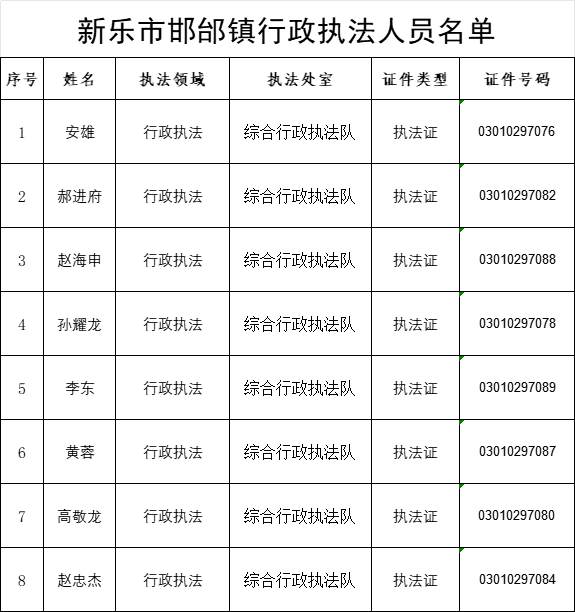 新乐市邯邰镇行政执法人员名单

| 序号 | 姓名 | 执法领域 | 执法处室 | 证件类型 | 证件号码 |
|---|---|---|---|---|---|
| 1 | 安雄 | 行政执法 | 综合行政执法队 | 执法证 | 03010297076 |
| 2 | 郝进府 | 行政执法 | 综合行政执法队 | 执法证 | 03010297082 |
| 3 | 赵海申 | 行政执法 | 综合行政执法队 | 执法证 | 03010297088 |
| 4 | 孙耀龙 | 行政执法 | 综合行政执法队 | 执法证 | 03010297078 |
| 5 | 李东 | 行政执法 | 综合行政执法队 | 执法证 | 03010297089 |
| 6 | 黄蓉 | 行政执法 | 综合行政执法队 | 执法证 | 03010297087 |
| 7 | 高敬龙 | 行政执法 | 综合行政执法队 | 执法证 | 03010297080 |
| 8 | 赵忠杰 | 行政执法 | 综合行政执法队 | 执法证 | 03010297084 |